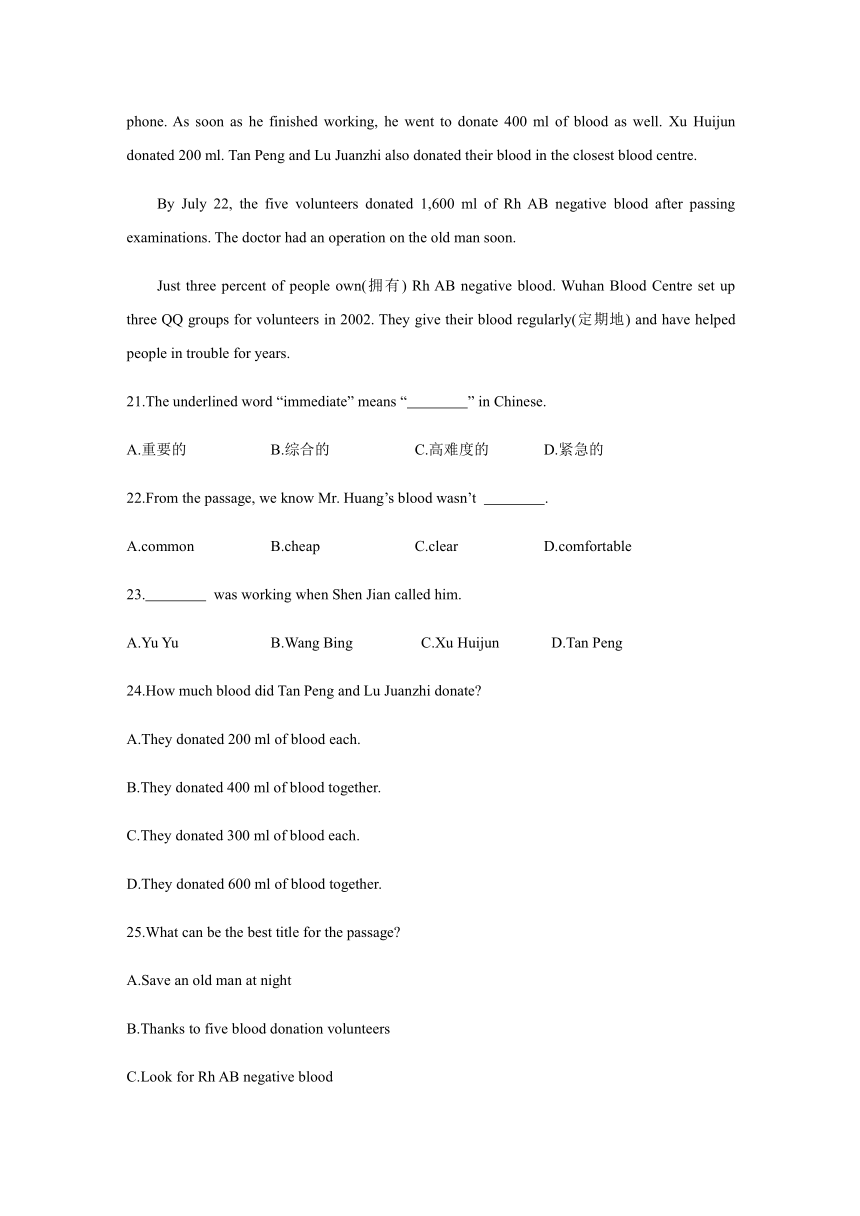 phone. As soon as he finished working, he went to donate 400 ml of blood as well. Xu Huijun donated 200 ml. Tan Peng and Lu Juanzhi also donated their blood in the closest blood centre.

By July 22, the five volunteers donated 1,600 ml of Rh AB negative blood after passing examinations. The doctor had an operation on the old man soon.

Just three percent of people own(拥有) Rh AB negative blood. Wuhan Blood Centre set up three QQ groups for volunteers in 2002. They give their blood regularly(定期地) and have helped people in trouble for years.

21.The underlined word “immediate” means “________” in Chinese.

A.重要的 B.综合的 C.高难度的 D.紧急的

22.From the passage, we know Mr. Huang’s blood wasn’t ________.

A.common B.cheap C.clear D.comfortable

23.________ was working when Shen Jian called him.

A.Yu Yu B.Wang Bing C.Xu Huijun D.Tan Peng

24.How much blood did Tan Peng and Lu Juanzhi donate?

A.They donated 200 ml of blood each.

B.They donated 400 ml of blood together.

C.They donated 300 ml of blood each.

D.They donated 600 ml of blood together.

25.What can be the best title for the passage?

A.Save an old man at night

B.Thanks to five blood donation volunteers

C.Look for Rh AB negative blood